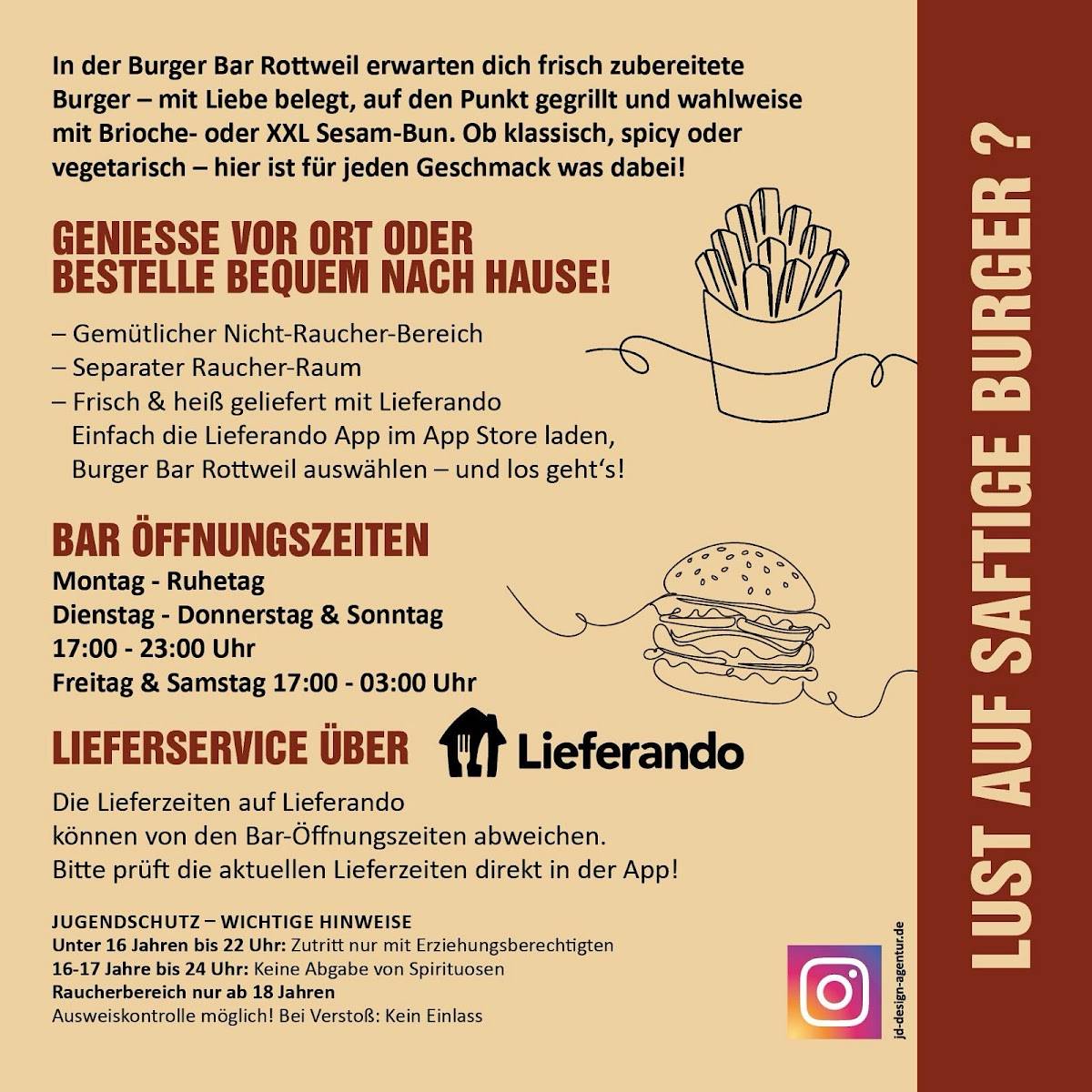 In der Burger Bar Rottweil erwarten dich frisch zubereitete Burger – mit Liebe belegt, auf den Punkt gegrillt und wahlweise mit Brioche- oder XXL Sesam-Bun. Ob klassisch, spicy oder vegetarisch – hier ist für jeden Geschmack was dabei!

GENIESSE VOR ORT ODER BESTELLE BEQUEM NACH HAUSE!

– Gemütlicher Nicht-Raucher-Bereich
– Separater Raucher-Raum
– Frisch & heiß geliefert mit Lieferando
Einfach die Lieferando App im App Store laden, Burger Bar Rottweil auswählen – und los geht's!

BAR ÖFFNUNGSZEITEN
Montag - Ruhetag
Dienstag - Donnerstag & Sonntag
17:00 - 23:00 Uhr
Freitag & Samstag 17:00 - 03:00 Uhr

LIEFERSERVICE ÜBER Lieferando

Die Lieferzeiten auf Lieferando können von den Bar-Öffnungszeiten abweichen. Bitte prüft die aktuellen Lieferzeiten direkt in der App!

JUGENDSCHUTZ – WICHTIGE HINWEISE
Unter 16 Jahren bis 22 Uhr: Zutritt nur mit Erziehungsberechtigten
16-17 Jahre bis 24 Uhr: Keine Abgabe von Spirituosen
Raucherbereich nur ab 18 Jahren
Ausweiskontrolle möglich! Bei Verstoß: Kein Einlass

jd-design-agentur.de

LUST AUF SAFTIGE BURGER ?